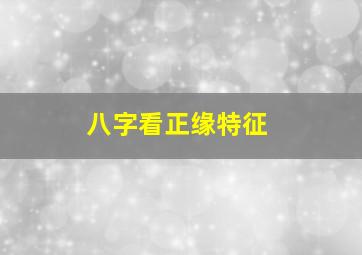 八字看正缘特征